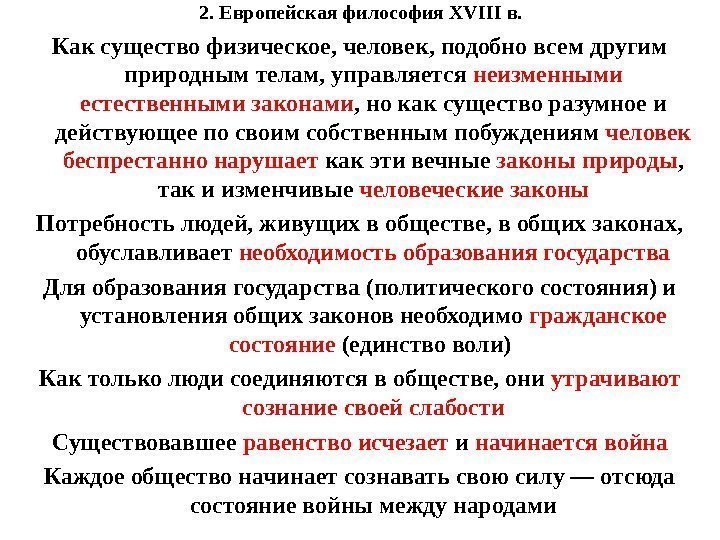 2. Европейская философия XVIII в.

Как существо физическое, человек, подобно всем другим природным телам, управляется неизменными естественными законами, но как существо разумное и действующее по своим собственным побуждениям человек беспрестанно нарушает как эти вечные законы природы, так и изменчивые человеческие законы

Потребность людей, живущих в обществе, в общих законах, обуславливает необходимость образования государства

Для образования государства (политического состояния) и установления общих законов необходимо гражданское состояние (единство воли)

Как только люди соединяются в обществе, они утрачивают сознание своей слабости

Существовавшее равенство исчезает и начинается война

Каждое общество начинает сознавать свою силу — отсюда состояние войны между народами